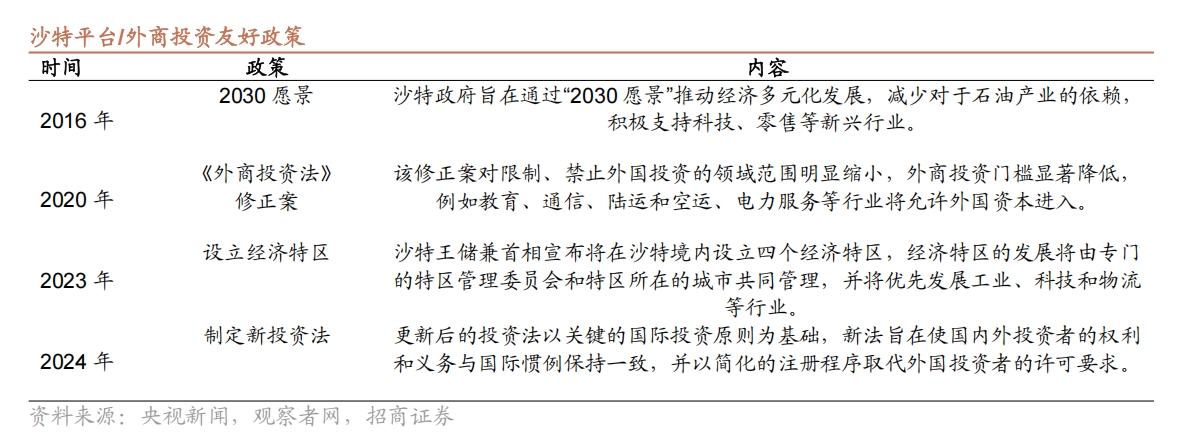 沙特平台/外商投资友好政策

| 时间 | 政策 | 内容 |
|---|---|---|
| 2016 年 | 2030 愿景 | 沙特政府旨在通过“2030 愿景”推动经济多元化发展，减少对于石油产业的依赖，积极支持科技、零售等新兴行业。 |
| 2020 年 | 《外商投资法》修正案 | 该修正案对限制、禁止外国投资的领域范围明显缩小，外商投资门槛显著降低，例如教育、通信、陆运和空运、电力服务等行业将允许外国资本进入。 |
| 2023 年 | 设立经济特区 | 沙特王储兼首相宣布将在沙特境内设立四个经济特区，经济特区的发展将由专门的特区管理委员会和特区所在的城市共同管理，并将优先发展工业、科技和物流等行业。 |
| 2024 年 | 制定新投资法 | 更新后的投资法以关键的国际投资原则为基础，新法旨在使国内外投资者的权利和义务与国际惯例保持一致，并以简化的注册程序取代外国投资者的许可要求。 |

资料来源：央视新闻，观察者网，招商证券